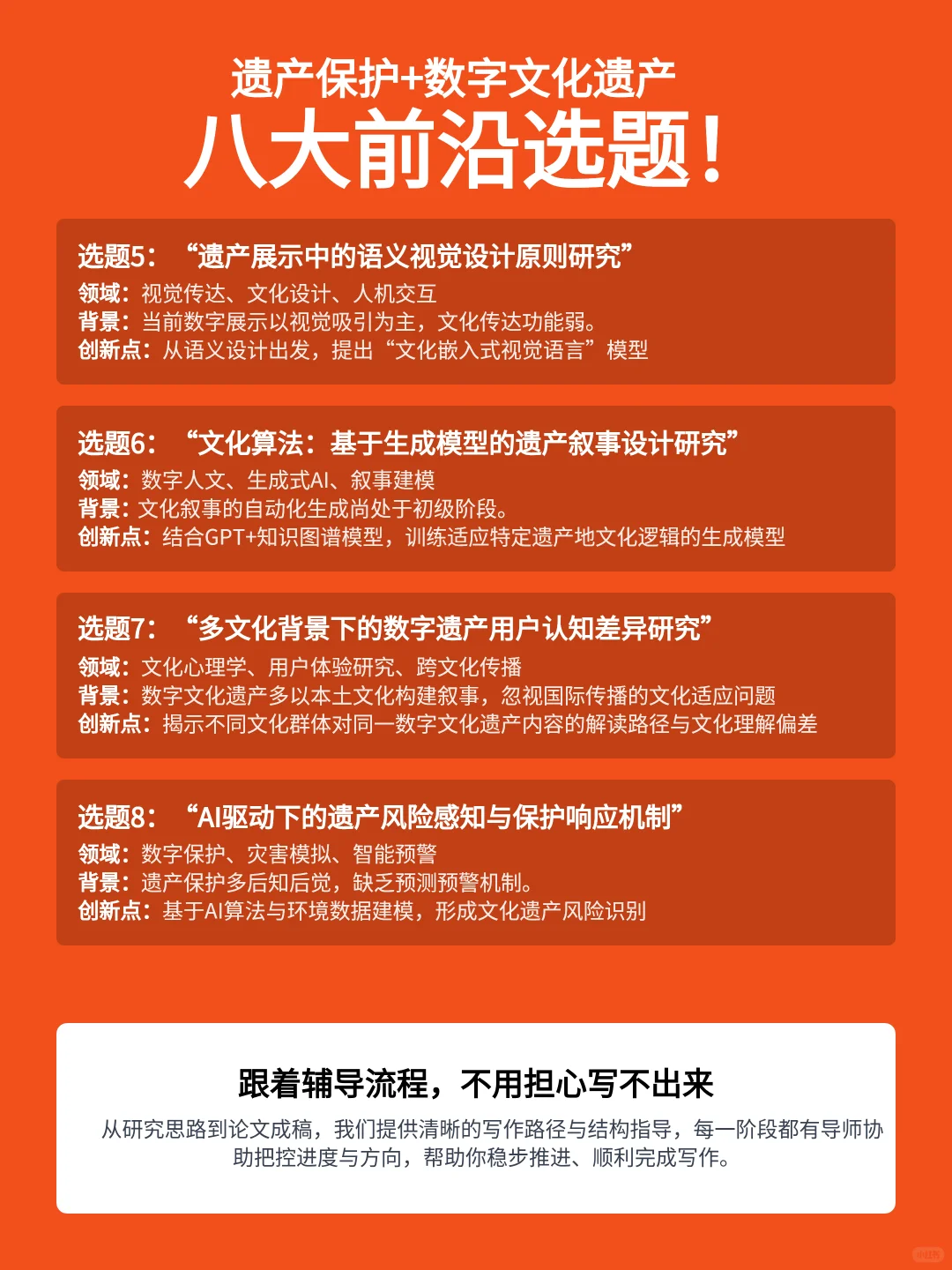 遗产保护+数字文化遗产
八大前沿选题!

选题5:“遗产展示中的语义视觉设计原则研究”
领域:视觉传达、文化设计、人机交互
背景:当前数字展示以视觉吸引为主,文化传达功能弱。
创新点:从语义设计出发,提出“文化嵌入式视觉语言”模型

选题6:“文化算法:基于生成模型的遗产叙事设计研究”
领域:数字人文、生成式AI、叙事建模
背景:文化叙事的自动化生成尚处于初级阶段。
创新点:结合GPT+知识图谱模型,训练适应特定遗产地文化逻辑的生成模型

选题7:“多文化背景下的数字遗产用户认知差异研究”
领域:文化心理学、用户体验研究、跨文化传播
背景:数字文化遗产多以本土文化构建叙事,忽视国际传播的文化适应问题
创新点:揭示不同文化群体对同一数字文化遗产内容的解读路径与文化理解偏差

选题8:“AI驱动下的遗产风险感知与保护响应机制”
领域:数字保护、灾害模拟、智能预警
背景:遗产保护多后知后觉,缺乏预测预警机制。
创新点:基于AI算法与环境数据建模,形成文化遗产风险识别

跟着辅导流程,不用担心写不出来
从研究思路到论文成稿,我们提供清晰的写作路径与结构指导,每一阶段都有导师协助把控进度与方向,帮助你稳步推进、顺利完成写作。